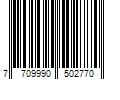 7 709990 502770